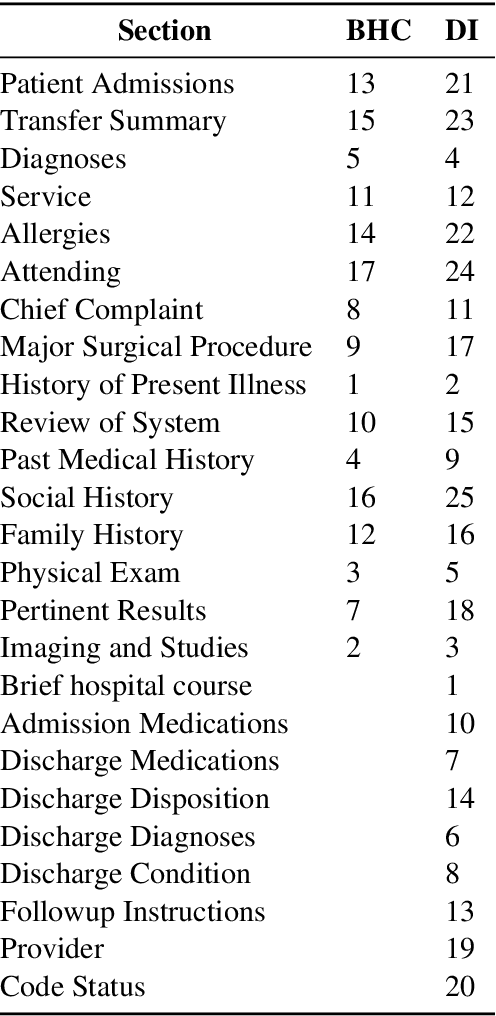 | Section | BHC | DI |
|---|---|---|
| Patient Admissions | 13 | 21 |
| Transfer Summary | 15 | 23 |
| Diagnoses | 5 | 4 |
| Service | 11 | 12 |
| Allergies | 14 | 22 |
| Attending | 17 | 24 |
| Chief Complaint | 8 | 11 |
| Major Surgical Procedure | 9 | 17 |
| History of Present Illness | 1 | 2 |
| Review of System | 10 | 15 |
| Past Medical History | 4 | 9 |
| Social History | 16 | 25 |
| Family History | 12 | 16 |
| Physical Exam | 3 | 5 |
| Pertinent Results | 7 | 18 |
| Imaging and Studies | 2 | 3 |
| Brief hospital course | | 1 |
| Admission Medications | | 10 |
| Discharge Medications | | 7 |
| Discharge Disposition | | 14 |
| Discharge Diagnoses | | 6 |
| Discharge Condition | | 8 |
| Followup Instructions | | 13 |
| Provider | | 19 |
| Code Status | | 20 |